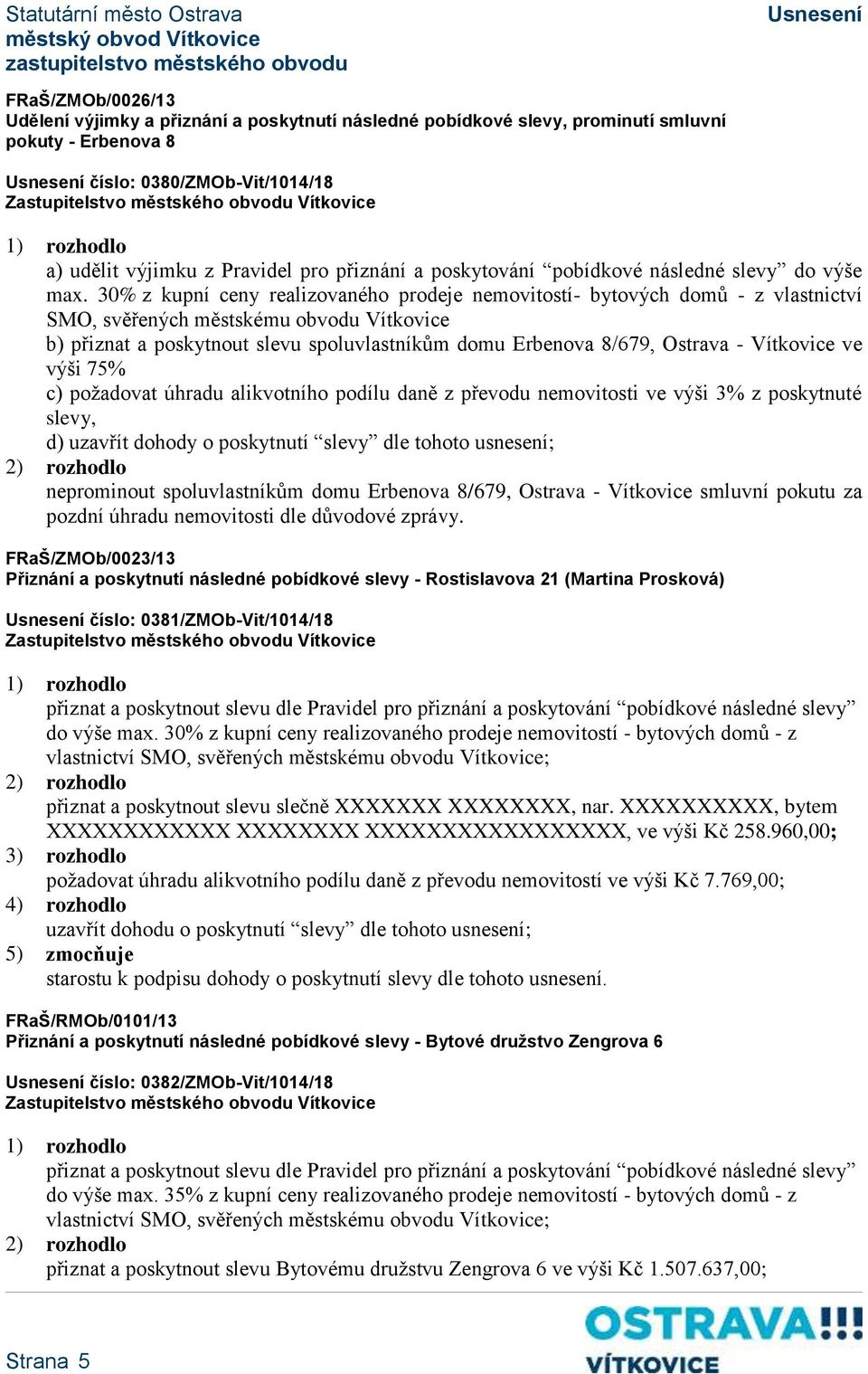 Statutární město Ostrava
městský obvod Vítkovice
zastupitelstvo městského obvodu

Usnesení

FRaŠ/ZMOb/0026/13
Udělení výjimky a přiznání a poskytnutí následné pobídkové slevy, prominutí smluvní pokuty - Erbenova 8

Usnesení číslo: 0380/ZMOb-Vit/1014/18
Zastupitelstvo městského obvodu Vítkovice

1) rozhodlo
a) udělit výjimku z Pravidel pro přiznání a poskytování “pobídkové následné slevy” do výše max. 30% z kupní ceny realizovaného prodeje nemovitostí- bytových domů - z vlastnictví SMO, svěřených městskému obvodu Vítkovice
b) přiznat a poskytnout slevu spoluvlastníkům domu Erbenova 8/679, Ostrava - Vítkovice ve výši 75%
c) požadovat úhradu alikvotního podílu daně z převodu nemovitosti ve výši 3% z poskytnuté slevy,
d) uzavřít dohody o poskytnutí “slevy” dle tohoto usnesení;
2) rozhodlo
neprominout spoluvlastníkům domu Erbenova 8/679, Ostrava - Vítkovice smluvní pokutu za pozdní úhradu nemovitosti dle důvodové zprávy.

FRaŠ/ZMOb/0023/13
Přiznání a poskytnutí následné pobídkové slevy - Rostislavova 21 (Martina Prosková)

Usnesení číslo: 0381/ZMOb-Vit/1014/18
Zastupitelstvo městského obvodu Vítkovice

1) rozhodlo
přiznat a poskytnout slevu dle Pravidel pro přiznání a poskytování “pobídkové následné slevy” do výše max. 30% z kupní ceny realizovaného prodeje nemovitostí - bytových domů - z vlastnictví SMO, svěřených městskému obvodu Vítkovice;
2) rozhodlo
přiznat a poskytnout slevu slečně XXXXXXX XXXXXXXX, nar. XXXXXXXXXX, bytem XXXXXXXXXXXX XXXXXXXX XXXXXXXXXXXXXXXXX, ve výši Kč 258.960,00;
3) rozhodlo
požadovat úhradu alikvotního podílu daně z převodu nemovitostí ve výši Kč 7.769,00;
4) rozhodlo
uzavřít dohodu o poskytnutí “slevy” dle tohoto usnesení;
5) zmocňuje
starostu k podpisu dohody o poskytnutí slevy dle tohoto usnesení.

FRaŠ/RMOb/0101/13
Přiznání a poskytnutí následné pobídkové slevy - Bytové družstvo Zengrova 6

Usnesení číslo: 0382/ZMOb-Vit/1014/18
Zastupitelstvo městského obvodu Vítkovice

1) rozhodlo
přiznat a poskytnout slevu dle Pravidel pro přiznání a poskytování “pobídkové následné slevy” do výše max. 35% z kupní ceny realizovaného prodeje nemovitostí - bytových domů - z vlastnictví SMO, svěřených městskému obvodu Vítkovice;
2) rozhodlo
přiznat a poskytnout slevu Bytovému družstvu Zengrova 6 ve výši Kč 1.507.637,00;

Strana 5

OSTRAVA!!!
VÍTKOVICE